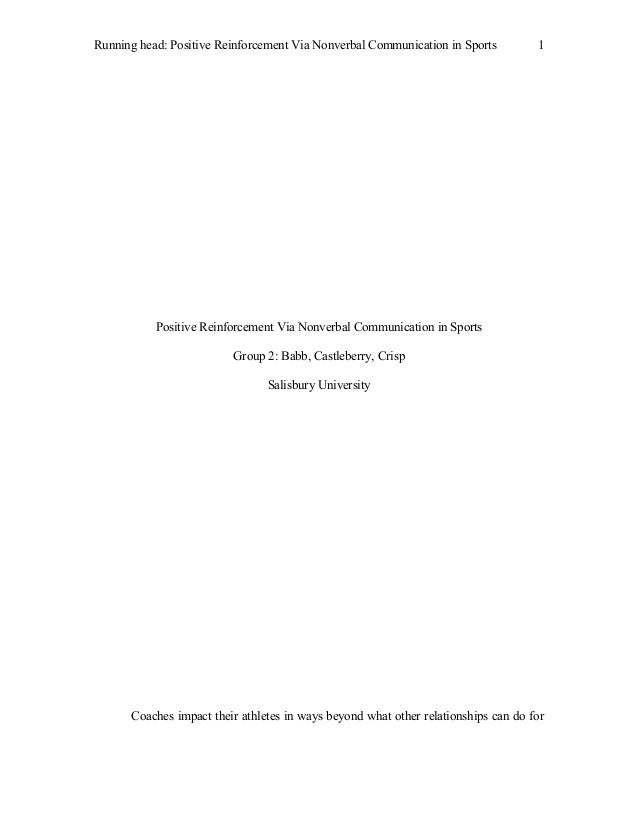 Running head: Positive Reinforcement Via Nonverbal Communication in Sports 1

Positive Reinforcement Via Nonverbal Communication in Sports

Group 2: Babb, Castleberry, Crisp

Salisbury University

Coaches impact their athletes in ways beyond what other relationships can do for